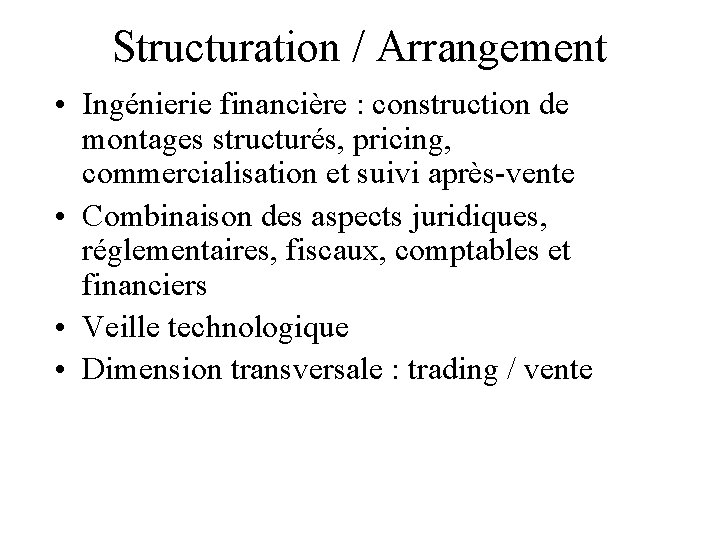 Structuration / Arrangement

• Ingénierie financière : construction de montages structurés, pricing, commercialisation et suivi après-vente
• Combinaison des aspects juridiques, réglementaires, fiscaux, comptables et financiers
• Veille technologique
• Dimension transversale : trading / vente